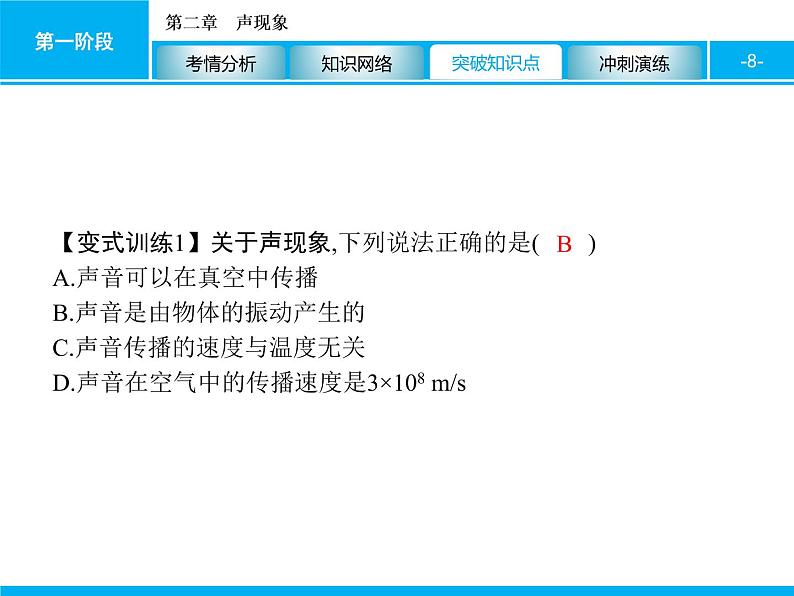 第一阶段

第二章　声现象

考情分析　知识网络　突破知识点　冲刺演练

-8-

【变式训练1】关于声现象,下列说法正确的是( B )
A.声音可以在真空中传播
B.声音是由物体的振动产生的
C.声音传播的速度与温度无关
D.声音在空气中的传播速度是$3\times10^8$ m/s